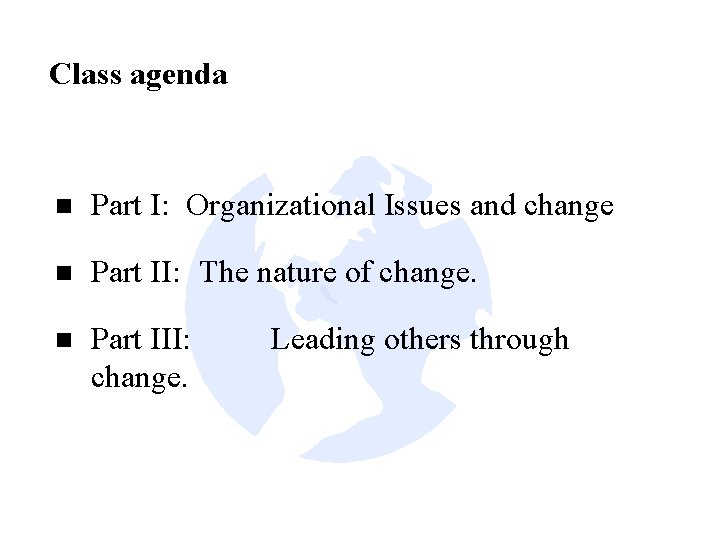 Class agenda

• Part I: Organizational Issues and change

• Part II: The nature of change.

• Part III: Leading others through change.